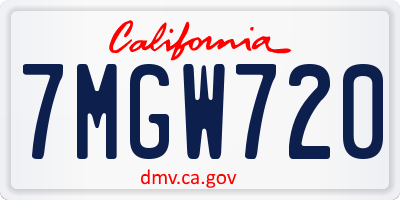 California

7MGW720

dmv.ca.gov